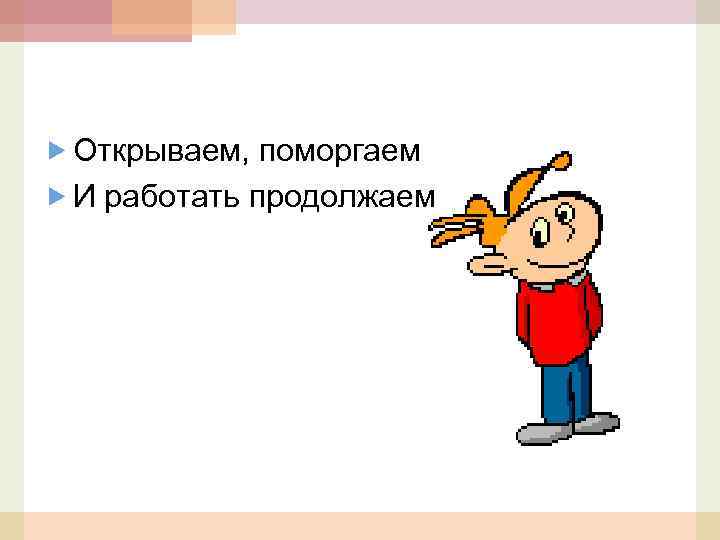 Открываем, поморгаем

И работать продолжаем